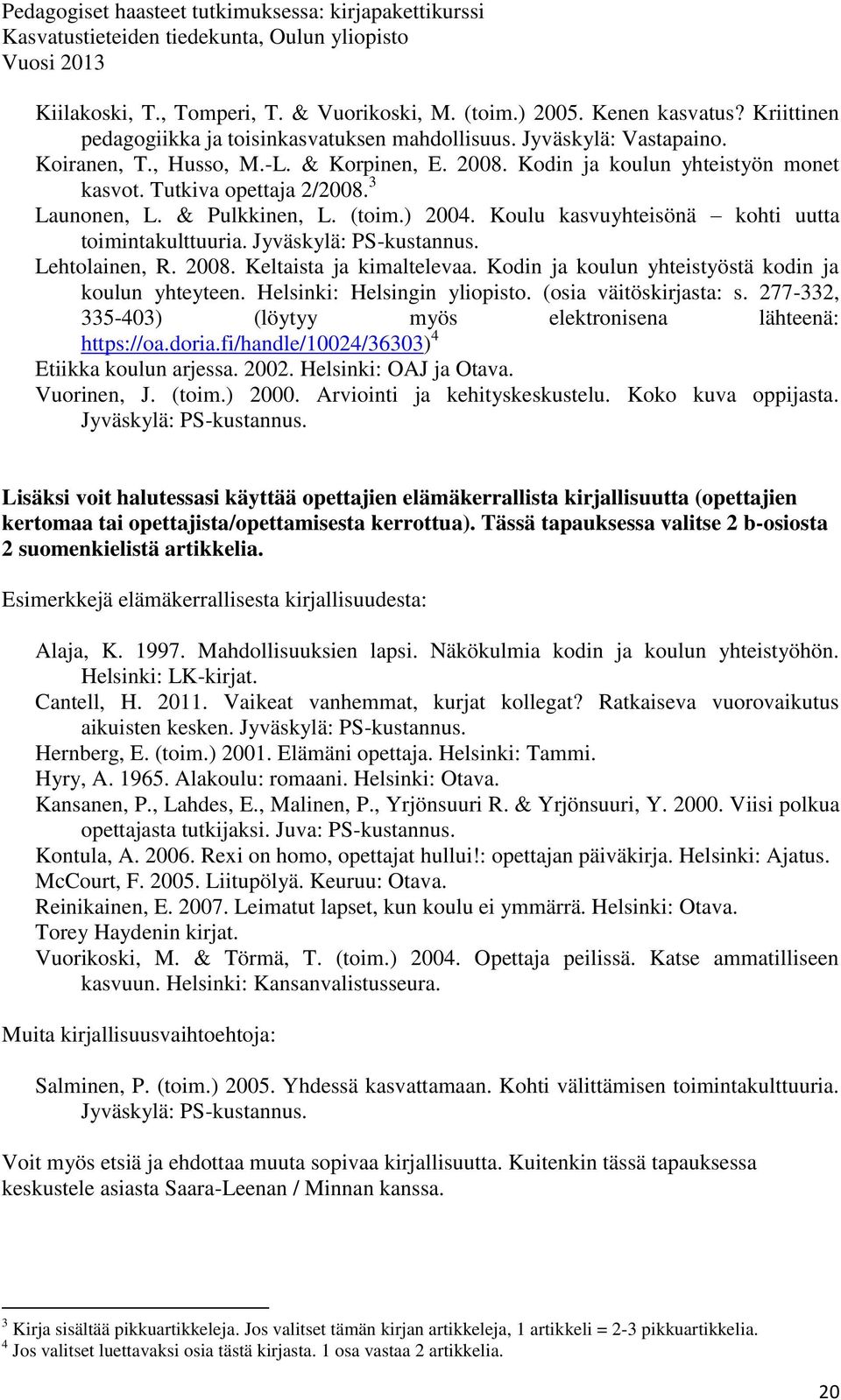 Pedagogiset haasteet tutkimuksessa: kirjapakettikurssi
Kasvatustieteiden tiedekunta, Oulun yliopisto
Vuosi 2013

Kiilakoski, T., Tomperi, T. & Vuorikoski, M. (toim.) 2005. Kenen kasvatus? Kriittinen pedagogiikka ja toisinkasvatuksen mahdollisuus. Jyväskylä: Vastapaino.
Koiranen, T., Husso, M.-L. & Korpinen, E. 2008. Kodin ja koulun yhteistyön monet kasvot. Tutkiva opettaja 2/2008.$^3$
Launonen, L. & Pulkkinen, L. (toim.) 2004. Koulu kasvuyhteisönä – kohti uutta toimintakulttuuria. Jyväskylä: PS-kustannus.
Lehtolainen, R. 2008. Keltaista ja kimaltelevaa. Kodin ja koulun yhteistyöstä kodin ja koulun yhteyteen. Helsinki: Helsingin yliopisto. (osia väitöskirjasta: s. 277-332, 335-403) (löytyy myös elektronisena lähteenä: https://oa.doria.fi/handle/10024/36303)$^4$
Etiikka koulun arjessa. 2002. Helsinki: OAJ ja Otava.
Vuorinen, J. (toim.) 2000. Arviointi ja kehityskeskustelu. Koko kuva oppijasta. Jyväskylä: PS-kustannus.

Lisäksi voit halutessasi käyttää opettajien elämäkerrallista kirjallisuutta (opettajien kertomaa tai opettajista/opettamisesta kerrottua). Tässä tapauksessa valitse 2 b-osiosta 2 suomenkielistä artikkelia.

Esimerkkejä elämäkerrallisesta kirjallisuudesta:

Alaja, K. 1997. Mahdollisuuksien lapsi. Näkökulmia kodin ja koulun yhteistyöhön. Helsinki: LK-kirjat.
Cantell, H. 2011. Vaikeat vanhemmat, kurjat kollegat? Ratkaiseva vuorovaikutus aikuisten kesken. Jyväskylä: PS-kustannus.
Hernberg, E. (toim.) 2001. Elämäni opettaja. Helsinki: Tammi.
Hyry, A. 1965. Alakoulu: romaani. Helsinki: Otava.
Kansanen, P., Lahdes, E., Malinen, P., Yrjönsuuri R. & Yrjönsuuri, Y. 2000. Viisi polkua opettajasta tutkijaksi. Juva: PS-kustannus.
Kontula, A. 2006. Rexi on homo, opettajat hullui!: opettajan päiväkirja. Helsinki: Ajatus.
McCourt, F. 2005. Liitupölyä. Keuruu: Otava.
Reinikainen, E. 2007. Leimatut lapset, kun koulu ei ymmärrä. Helsinki: Otava.
Torey Haydenin kirjat.
Vuorikoski, M. & Törmä, T. (toim.) 2004. Opettaja peilissä. Katse ammatilliseen kasvuun. Helsinki: Kansanvalistusseura.

Muita kirjallisuusvaihtoehtoja:

Salminen, P. (toim.) 2005. Yhdessä kasvattamaan. Kohti välittämisen toimintakulttuuria. Jyväskylä: PS-kustannus.

Voit myös etsiä ja ehdottaa muuta sopivaa kirjallisuutta. Kuitenkin tässä tapauksessa keskustele asiasta Saara-Leenan / Minnan kanssa.

$^3$ Kirja sisältää pikkuartikkeleja. Jos valitset tämän kirjan artikkeleja, 1 artikkeli = 2-3 pikkuartikkelia.
$^4$ Jos valitset luettavaksi osia tästä kirjasta. 1 osa vastaa 2 artikkelia.

20